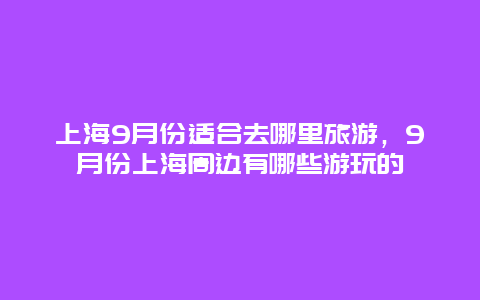 上海9月份适合去哪里旅游，9月份上海周边有哪些游玩的